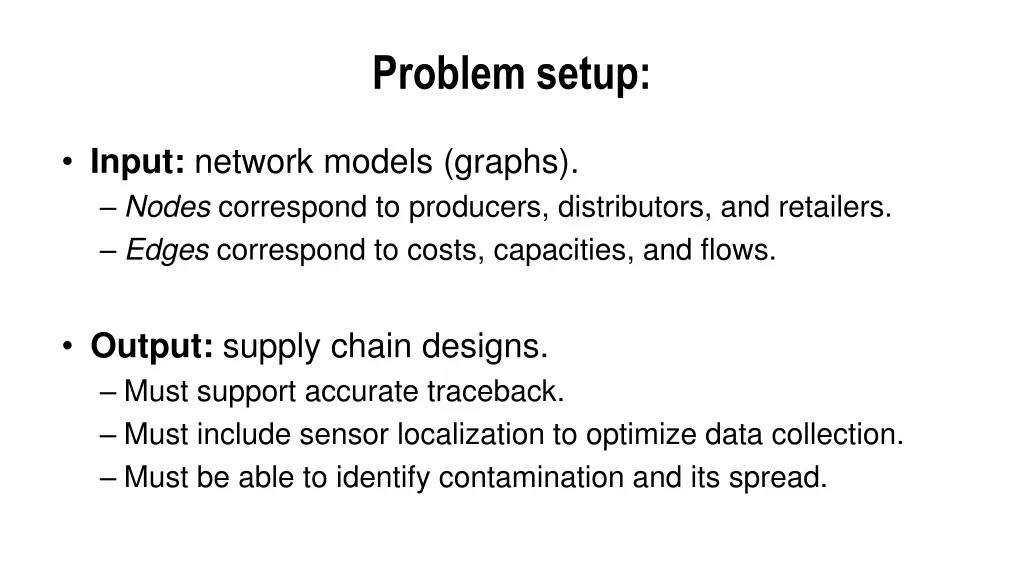 Problem setup:

• Input: network models (graphs).
– Nodes correspond to producers, distributors, and retailers.
– Edges correspond to costs, capacities, and flows.

• Output: supply chain designs.
– Must support accurate traceback.
– Must include sensor localization to optimize data collection.
– Must be able to identify contamination and its spread.